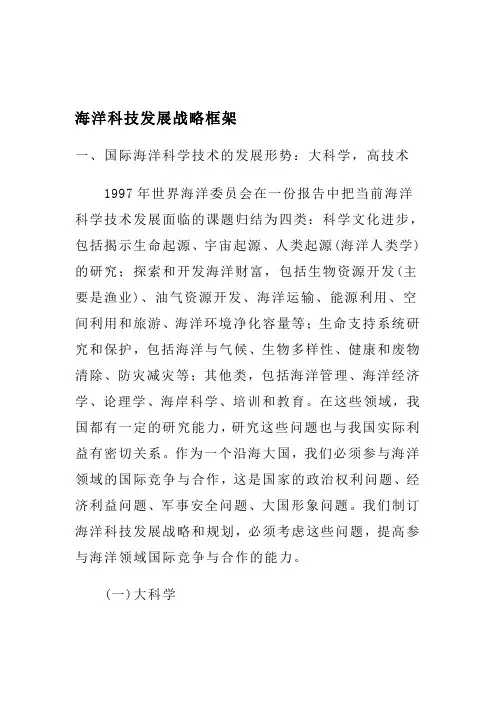 海洋科技发展战略框架

一、国际海洋科学技术的发展形势：大科学，高技术

1997 年世界海洋委员会在一份报告中把当前海洋科学技术发展面临的课题归结为四类：科学文化进步，包括揭示生命起源、宇宙起源、人类起源(海洋人类学)的研究；探索和开发海洋财富，包括生物资源开发(主要是渔业)、油气资源开发、海洋运输、能源利用、空间利用和旅游、海洋环境净化容量等；生命支持系统研究和保护，包括海洋与气候、生物多样性、健康和废物清除、防灾减灾等；其他类，包括海洋管理、海洋经济学、论理学、海岸科学、培训和教育。在这些领域，我国都有一定的研究能力，研究这些问题也与我国实际利益有密切关系。作为一个沿海大国，我们必须参与海洋领域的国际竞争与合作，这是国家的政治权利问题、经济利益问题、军事安全问题、大国形象问题。我们制订海洋科技发展战略和规划，必须考虑这些问题，提高参与海洋领域国际竞争与合作的能力。

(一)大科学